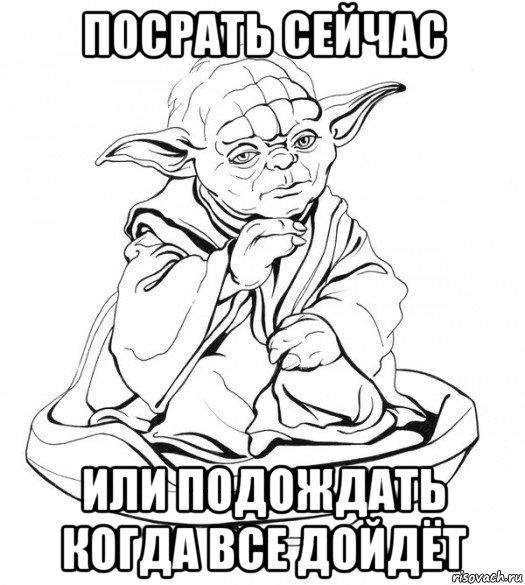 ПОСРАТЬ СЕЙЧАС

ИЛИ ПОДОЖДАТЬ КОГДА ВСЕ ДОЙДЁТ

risovach.ru